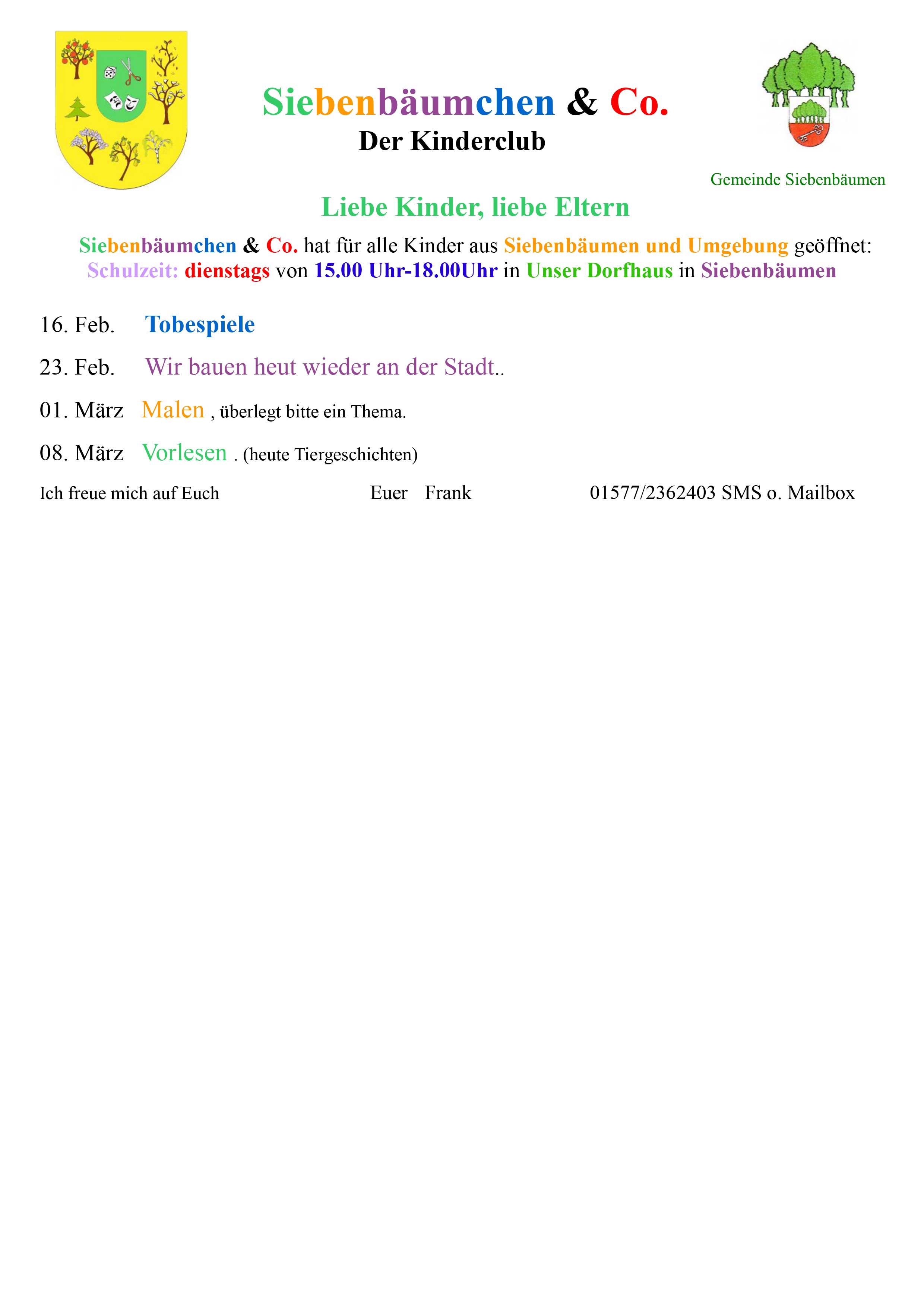 Siebenbäumchen & Co.
Der Kinderclub

Gemeinde Siebenbäumen

Liebe Kinder, liebe Eltern

Siebenbäumchen & Co. hat für alle Kinder aus Siebenbäumen und Umgebung geöffnet:
Schulzeit: dienstags von 15.00 Uhr-18.00Uhr in Unser Dorfhaus in Siebenbäumen

16. Feb. Tobespiele

23. Feb. Wir bauen heut wieder an der Stadt..

01. März Malen , überlegt bitte ein Thema.

08. März Vorlesen . (heute Tiergeschichten)

Ich freue mich auf Euch Euer Frank 01577/2362403 SMS o. Mailbox